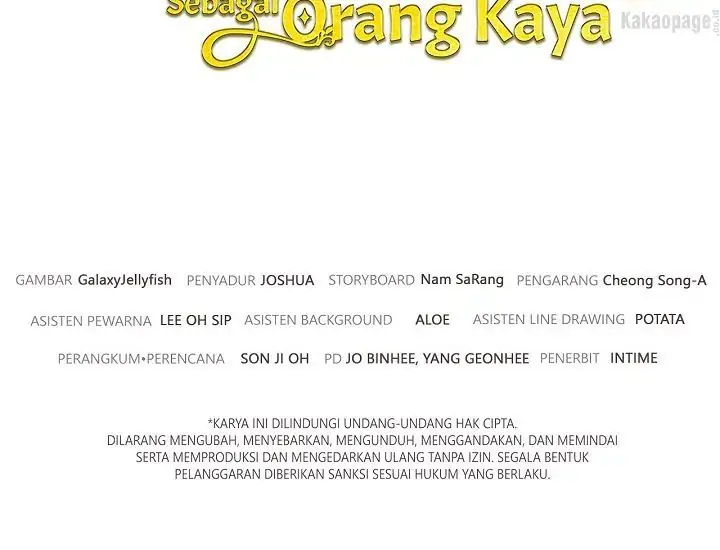 Sebagai Orang Kaya

Kakaopage.co.id

GAMBAR GalaxyJellyfish PENYADUR JOSHUA STORYBOARD Nam SaRang PENGARANG Cheong Song-A

ASISTEN PEWARNA LEE OH SIP ASISTEN BACKGROUND ALOE ASISTEN LINE DRAWING POTATA

PERANGKUM•PERENCANA SON JI OH PD JO BINHEE, YANG GEONHEE PENERBIT INTIME

*KARYA INI DILINDUNGI UNDANG-UNDANG HAK CIPTA. DILARANG MENGUBAH, MENYEBARKAN, MENGUNDUH, MENGGANDAKAN, DAN MEMINDAI SERTA MEMPRODUKSI DAN MENGEDARKAN ULANG TANPA IZIN. SEGALA BENTUK PELANGGARAN DIBERIKAN SANKSI SESUAI HUKUM YANG BERLAKU.